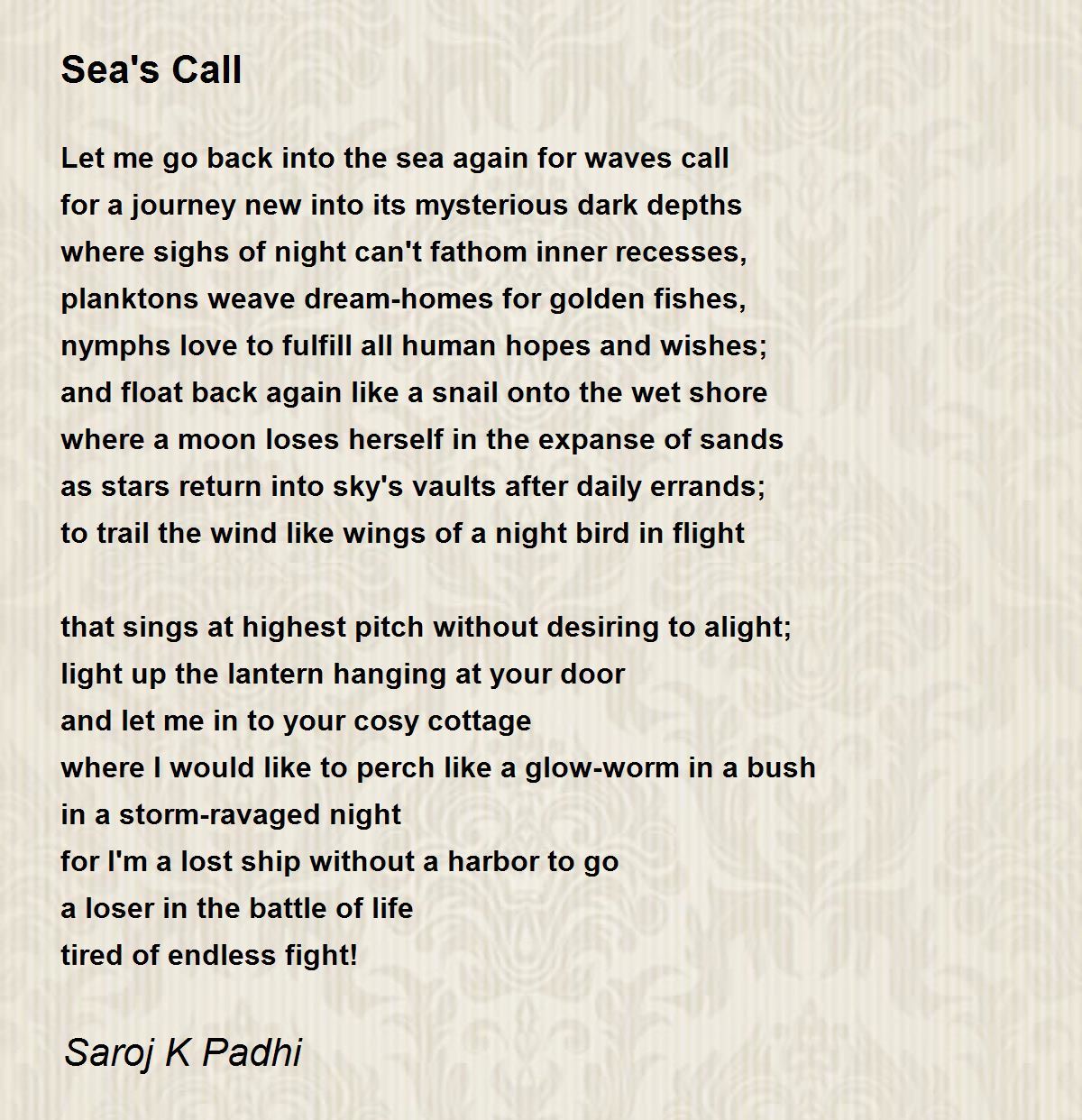 Sea's Call

Let me go back into the sea again for waves call
for a journey new into its mysterious dark depths
where sighs of night can't fathom inner recesses,
planktons weave dream-homes for golden fishes,
nymphs love to fulfill all human hopes and wishes;
and float back again like a snail onto the wet shore
where a moon loses herself in the expanse of sands
as stars return into sky's vaults after daily errands;
to trail the wind like wings of a night bird in flight

that sings at highest pitch without desiring to alight;
light up the lantern hanging at your door
and let me in to your cosy cottage
where I would like to perch like a glow-worm in a bush
in a storm-ravaged night
for I'm a lost ship without a harbor to go
a loser in the battle of life
tired of endless fight!

Saroj K Padhi